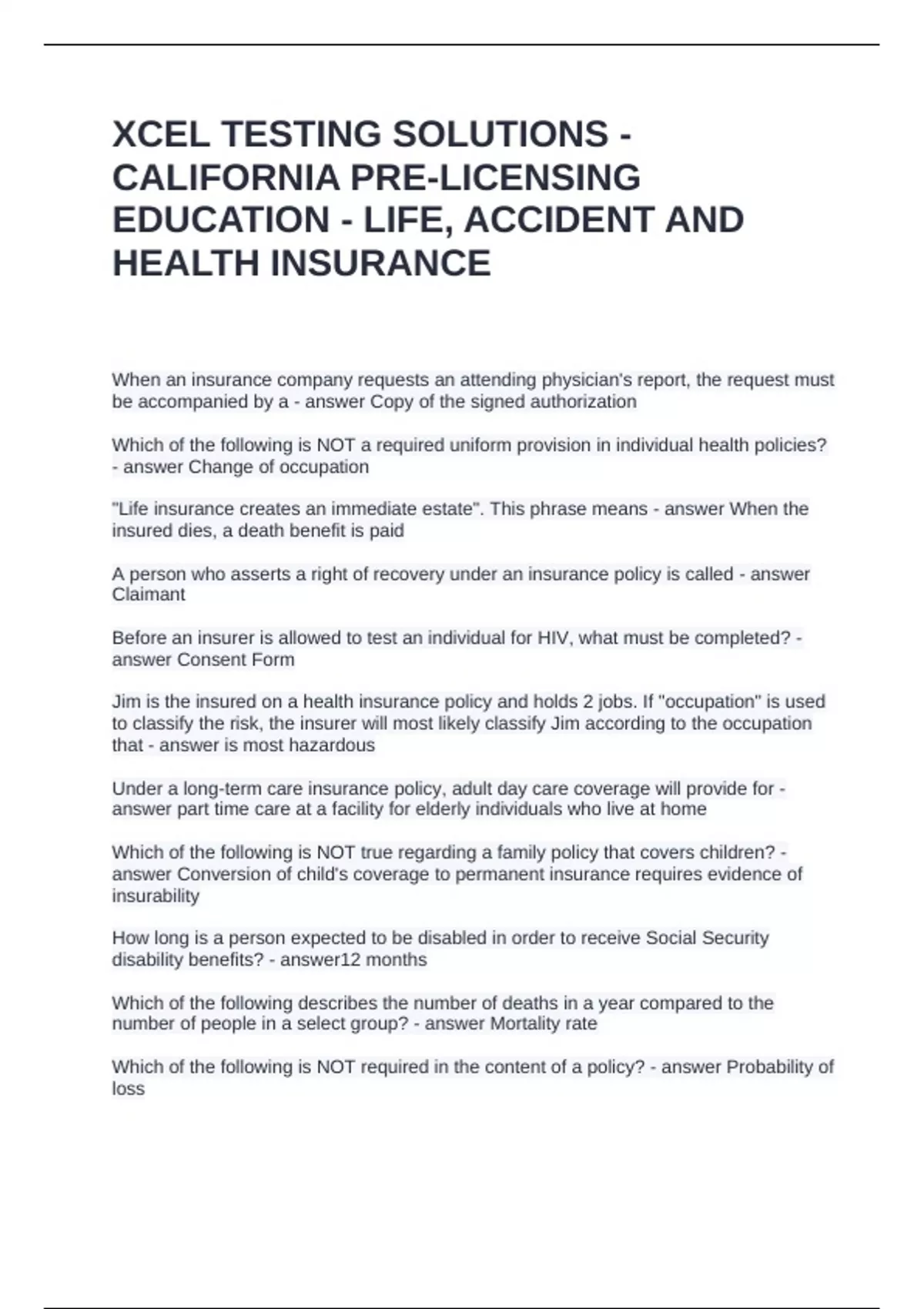 XCEL TESTING SOLUTIONS - CALIFORNIA PRE-LICENSING EDUCATION - LIFE, ACCIDENT AND HEALTH INSURANCE

When an insurance company requests an attending physician's report, the request must be accompanied by a - answer Copy of the signed authorization

Which of the following is NOT a required uniform provision in individual health policies? - answer Change of occupation

"Life insurance creates an immediate estate". This phrase means - answer When the insured dies, a death benefit is paid

A person who asserts a right of recovery under an insurance policy is called - answer Claimant

Before an insurer is allowed to test an individual for HIV, what must be completed? - answer Consent Form

Jim is the insured on a health insurance policy and holds 2 jobs. If "occupation" is used to classify the risk, the insurer will most likely classify Jim according to the occupation that - answer is most hazardous

Under a long-term care insurance policy, adult day care coverage will provide for - answer part time care at a facility for elderly individuals who live at home

Which of the following is NOT true regarding a family policy that covers children? - answer Conversion of child's coverage to permanent insurance requires evidence of insurability

How long is a person expected to be disabled in order to receive Social Security disability benefits? - answer12 months

Which of the following describes the number of deaths in a year compared to the number of people in a select group? - answer Mortality rate

Which of the following is NOT required in the content of a policy? - answer Probability of loss